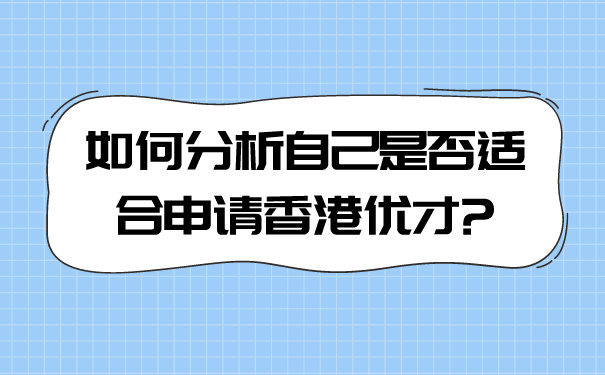 如何分析自己是否适合申请香港优才?